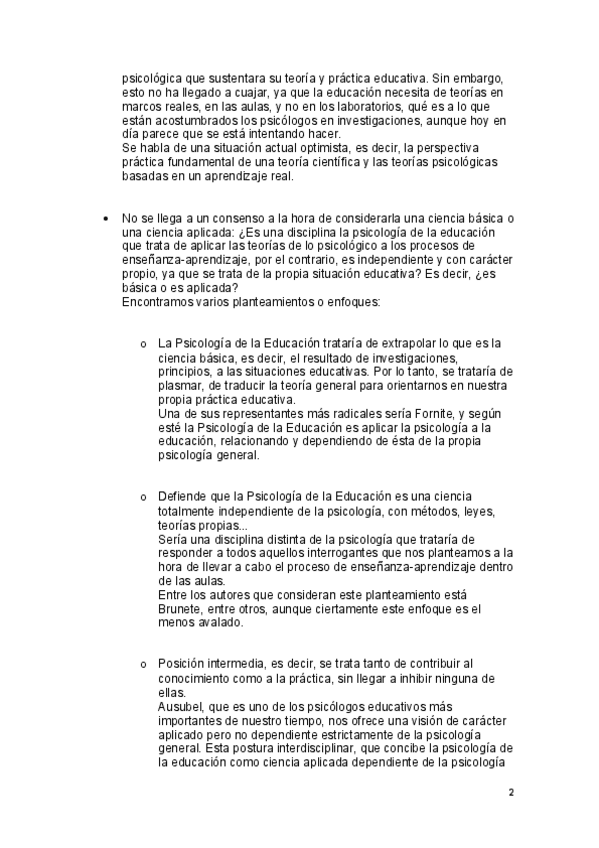 psicológica que sustentara su teoría y práctica educativa. Sin embargo, esto no ha llegado a cuajar, ya que la educación necesita de teorías en marcos reales, en las aulas, y no en los laboratorios, qué es a lo que están acostumbrados los psicólogos en investigaciones, aunque hoy en día parece que se está intentando hacer.
Se habla de una situación actual optimista, es decir, la perspectiva práctica fundamental de una teoría científica y las teorías psicológicas basadas en un aprendizaje real.

• No se llega a un consenso a la hora de considerarla una ciencia básica o una ciencia aplicada: ¿Es una disciplina la psicología de la educación que trata de aplicar las teorías de lo psicológico a los procesos de enseñanza-aprendizaje, por el contrario, es independiente y con carácter propio, ya que se trata de la propia situación educativa? Es decir, ¿es básica o es aplicada?
Encontramos varios planteamientos o enfoques:

o La Psicología de la Educación trataría de extrapolar lo que es la ciencia básica, es decir, el resultado de investigaciones, principios, a las situaciones educativas. Por lo tanto, se trataría de plasmar, de traducir la teoría general para orientarnos en nuestra propia práctica educativa.
Una de sus representantes más radicales sería Fornite, y según esté la Psicología de la Educación es aplicar la psicología a la educación, relacionando y dependiendo de ésta de la propia psicología general.

o Defiende que la Psicología de la Educación es una ciencia totalmente independiente de la psicología, con métodos, leyes, teorías propias...
Sería una disciplina distinta de la psicología que trataría de responder a todos aquellos interrogantes que nos planteamos a la hora de llevar a cabo el proceso de enseñanza-aprendizaje dentro de las aulas.
Entre los autores que consideran este planteamiento está Brunete, entre otros, aunque ciertamente este enfoque es el menos avalado.

o Posición intermedia, es decir, se trata tanto de contribuir al conocimiento como a la práctica, sin llegar a inhibir ninguna de ellas.
Ausubel, que es uno de los psicólogos educativos más importantes de nuestro tiempo, nos ofrece una visión de carácter aplicado pero no dependiente estrictamente de la psicología general. Esta postura interdisciplinar, que concibe la psicología de la educación como ciencia aplicada dependiente de la psicología

2